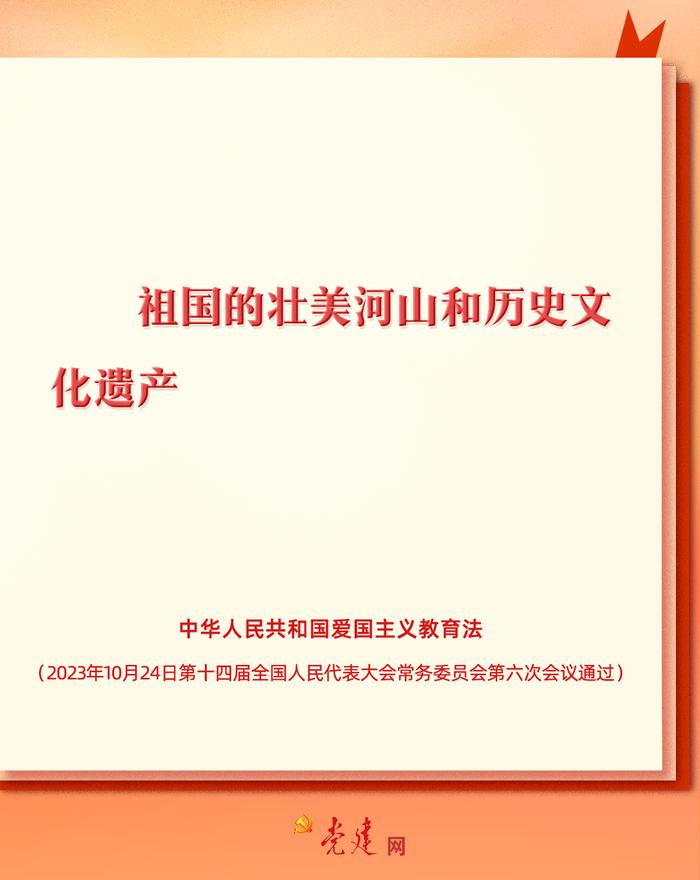 祖国的壮美河山和历史文化遗产

中华人民共和国爱国主义教育法

（2023年10月24日第十四届全国人民代表大会常务委员会第六次会议通过）

党建网